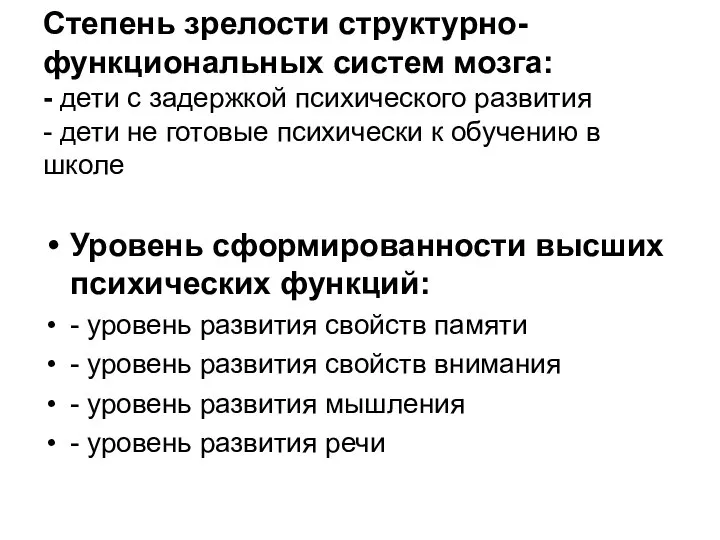 Степень зрелости структурно-функциональных систем мозга:
- дети с задержкой психического развития
- дети не готовые психически к обучению в школе

• Уровень сформированности высших психических функций:
• - уровень развития свойств памяти
• - уровень развития свойств внимания
• - уровень развития мышления
• - уровень развития речи